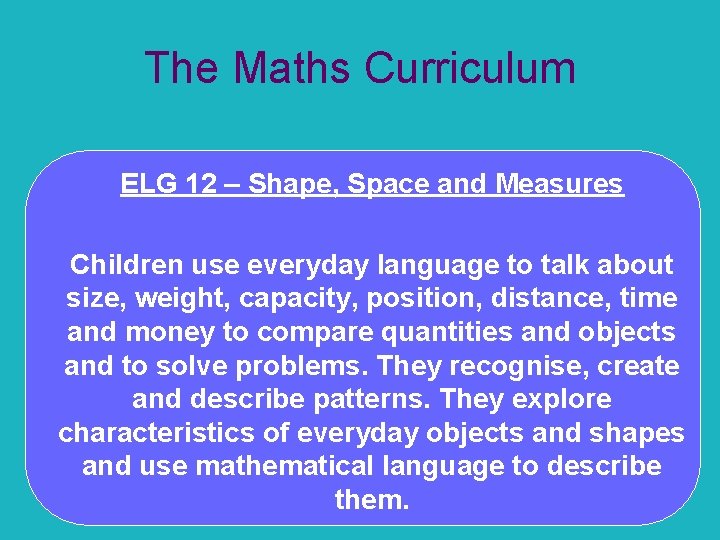 The Maths Curriculum

ELG 12 – Shape, Space and Measures

Children use everyday language to talk about size, weight, capacity, position, distance, time and money to compare quantities and objects and to solve problems. They recognise, create and describe patterns. They explore characteristics of everyday objects and shapes and use mathematical language to describe them.